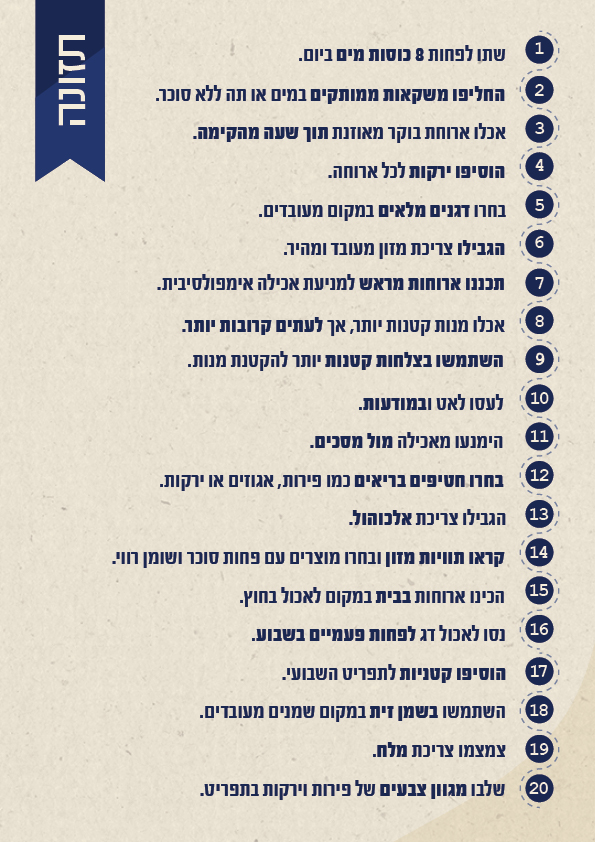 תזונה

1 שתו לפחות 8 כוסות מים ביום.

2 החליפו משקאות ממותקים במים או תה ללא סוכר.

3 אכלו ארוחת בוקר מאוזנת תוך שעה מהקימה.

4 הוסיפו ירקות לכל ארוחה.

5 בחרו דגנים מלאים במקום מעובדים.

6 הגבילו צריכת מזון מעובד ומהיר.

7 תכננו ארוחות מראש למניעת אכילה אימפולסיבית.

8 אכלו מנות קטנות יותר, אך לעתים קרובות יותר.

9 השתמשו בצלחות קטנות יותר להקטנת מנות.

10 לעסו לאט ובמודעות.

11 הימנעו מאכילה מול מסכים.

12 בחרו חטיפים בריאים כמו פירות, אגוזים או ירקות.

13 הגבילו צריכת אלכוהול.

14 קראו תוויות מזון ובחרו מוצרים עם פחות סוכר ושומן רווי.

15 הכינו ארוחות בבית במקום לאכול בחוץ.

16 נסו לאכול דג לפחות פעמיים בשבוע.

17 הוסיפו קטניות לתפריט השבועי.

18 השתמשו בשמן זית במקום שמנים מעובדים.

19 צמצמו צריכת מלח.

20 שלבו מגוון צבעים של פירות וירקות בתפריט.